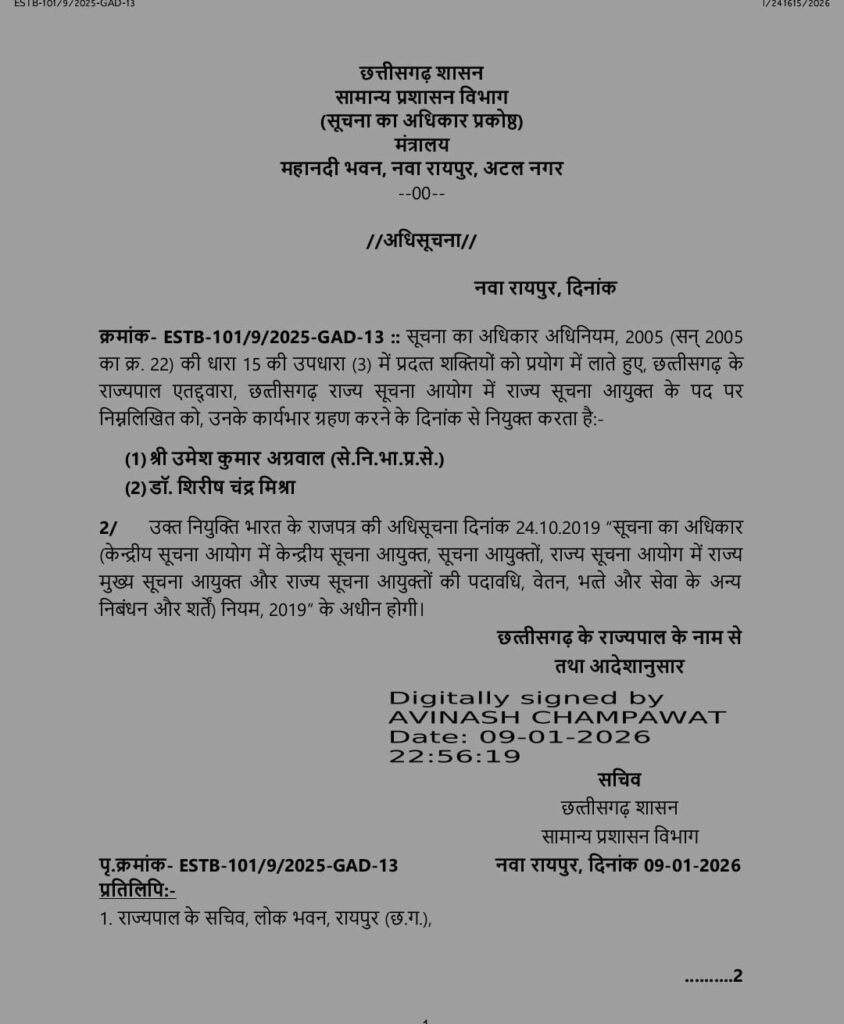 ESTB-101/9/2025-GAD-13

1/241615/2026

छत्तीसगढ़ शासन
सामान्य प्रशासन विभाग
(सूचना का अधिकार प्रकोष्ठ)
मंत्रालय
महानदी भवन, नवा रायपुर, अटल नगर
--00--

//अधिसूचना//

नवा रायपुर, दिनांक

क्रमांक- ESTB-101/9/2025-GAD-13 :: सूचना का अधिकार अधिनियम, 2005 (सन् 2005 का क्र. 22) की धारा 15 की उपधारा (3) में प्रदत्त शक्तियों को प्रयोग में लाते हुए, छत्तीसगढ़ के राज्यपाल एतद्द्वारा, छत्तीसगढ़ राज्य सूचना आयोग में राज्य सूचना आयुक्त के पद पर निम्नलिखित को, उनके कार्यभार ग्रहण करने के दिनांक से नियुक्त करता है:-

(1) श्री उमेश कुमार अग्रवाल (से.नि.भा.प्र.से.)
(2) डॉ. शिरीष चंद्र मिश्रा

2/ उक्त नियुक्ति भारत के राजपत्र की अधिसूचना दिनांक 24.10.2019 "सूचना का अधिकार (केन्द्रीय सूचना आयोग में केन्द्रीय सूचना आयुक्त, सूचना आयुक्तों, राज्य सूचना आयोग में राज्य मुख्य सूचना आयुक्त और राज्य सूचना आयुक्तों की पदावधि, वेतन, भत्ते और सेवा के अन्य निबंधन और शर्तें) नियम, 2019" के अधीन होगी।

छत्तीसगढ़ के राज्यपाल के नाम से
तथा आदेशानुसार

Digitally signed by
AVINASH CHAMPAWAT
Date: 09-01-2026
22:56:19

सचिव
छत्तीसगढ़ शासन
सामान्य प्रशासन विभाग

पृ.क्रमांक- ESTB-101/9/2025-GAD-13 नवा रायपुर, दिनांक 09-01-2026
प्रतिलिपि:-
1. राज्यपाल के सचिव, लोक भवन, रायपुर (छ.ग.),

..........2

1